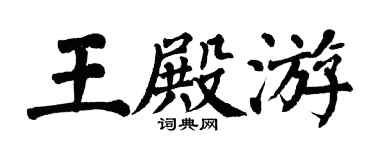 王殿游

词典网